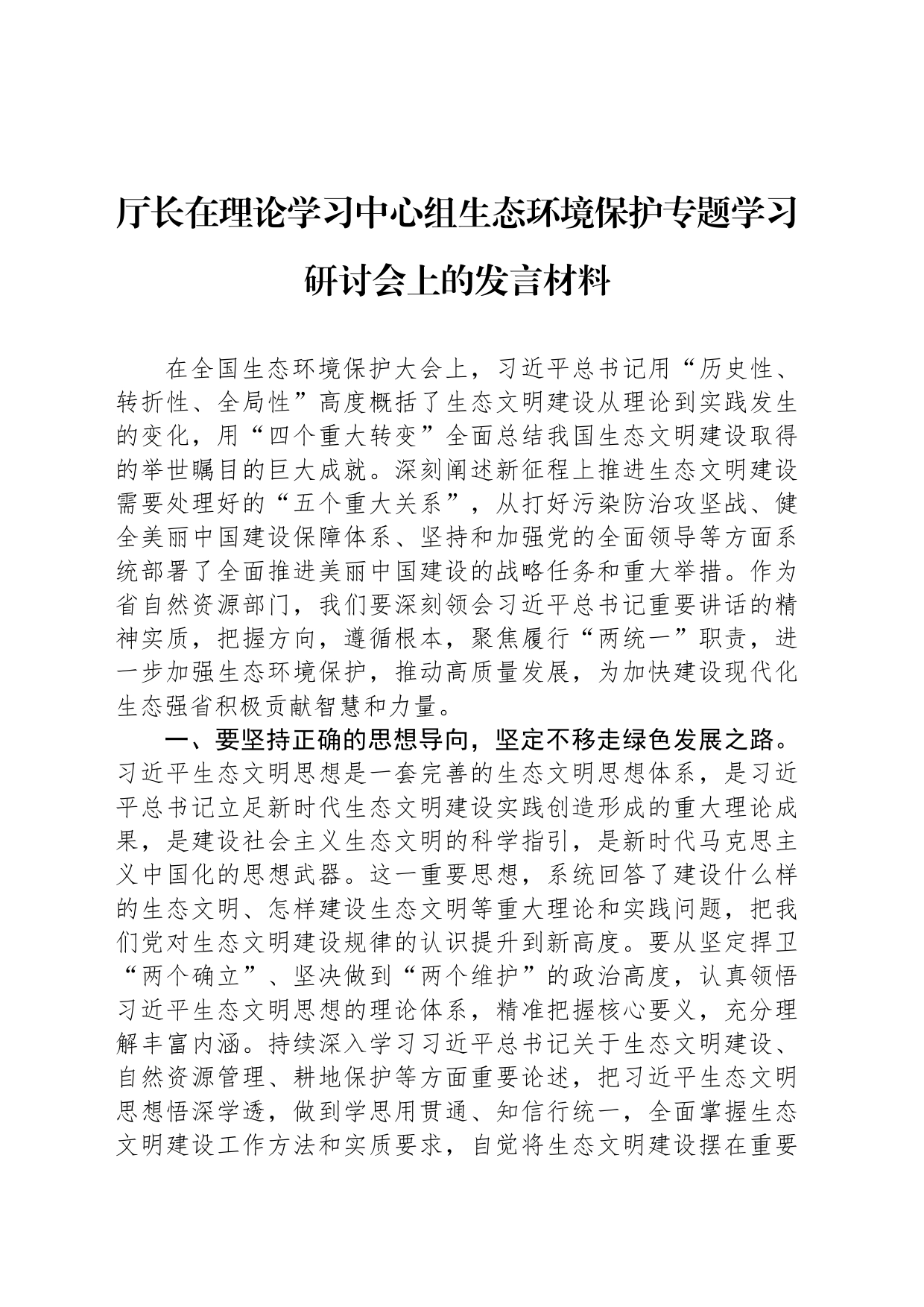 厅长在理论学习中心组生态环境保护专题学习研讨会上的发言材料

在全国生态环境保护大会上，习近平总书记用“历史性、转折性、全局性”高度概括了生态文明建设从理论到实践发生的变化，用“四个重大转变”全面总结我国生态文明建设取得的举世瞩目的巨大成就。深刻阐述新征程上推进生态文明建设需要处理好的“五个重大关系”，从打好污染防治攻坚战、健全美丽中国建设保障体系、坚持和加强党的全面领导等方面系统部署了全面推进美丽中国建设的战略任务和重大举措。作为省自然资源部门，我们要深刻领会习近平总书记重要讲话的精神实质，把握方向，遵循根本，聚焦履行“两统一”职责，进一步加强生态环境保护，推动高质量发展，为加快建设现代化生态强省积极贡献智慧和力量。

一、要坚持正确的思想导向，坚定不移走绿色发展之路。习近平生态文明思想是一套完善的生态文明思想体系，是习近平总书记立足新时代生态文明建设实践创造形成的重大理论成果，是建设社会主义生态文明的科学指引，是新时代马克思主义中国化的思想武器。这一重要思想，系统回答了建设什么样的生态文明、怎样建设生态文明等重大理论和实践问题，把我们党对生态文明建设规律的认识提升到新高度。要从坚定捍卫“两个确立”、坚决做到“两个维护”的政治高度，认真领悟习近平生态文明思想的理论体系，精准把握核心要义，充分理解丰富内涵。持续深入学习习近平总书记关于生态文明建设、自然资源管理、耕地保护等方面重要论述，把习近平生态文明思想悟深学透，做到学思用贯通、知信行统一，全面掌握生态文明建设工作方法和实质要求，自觉将生态文明建设摆在重要